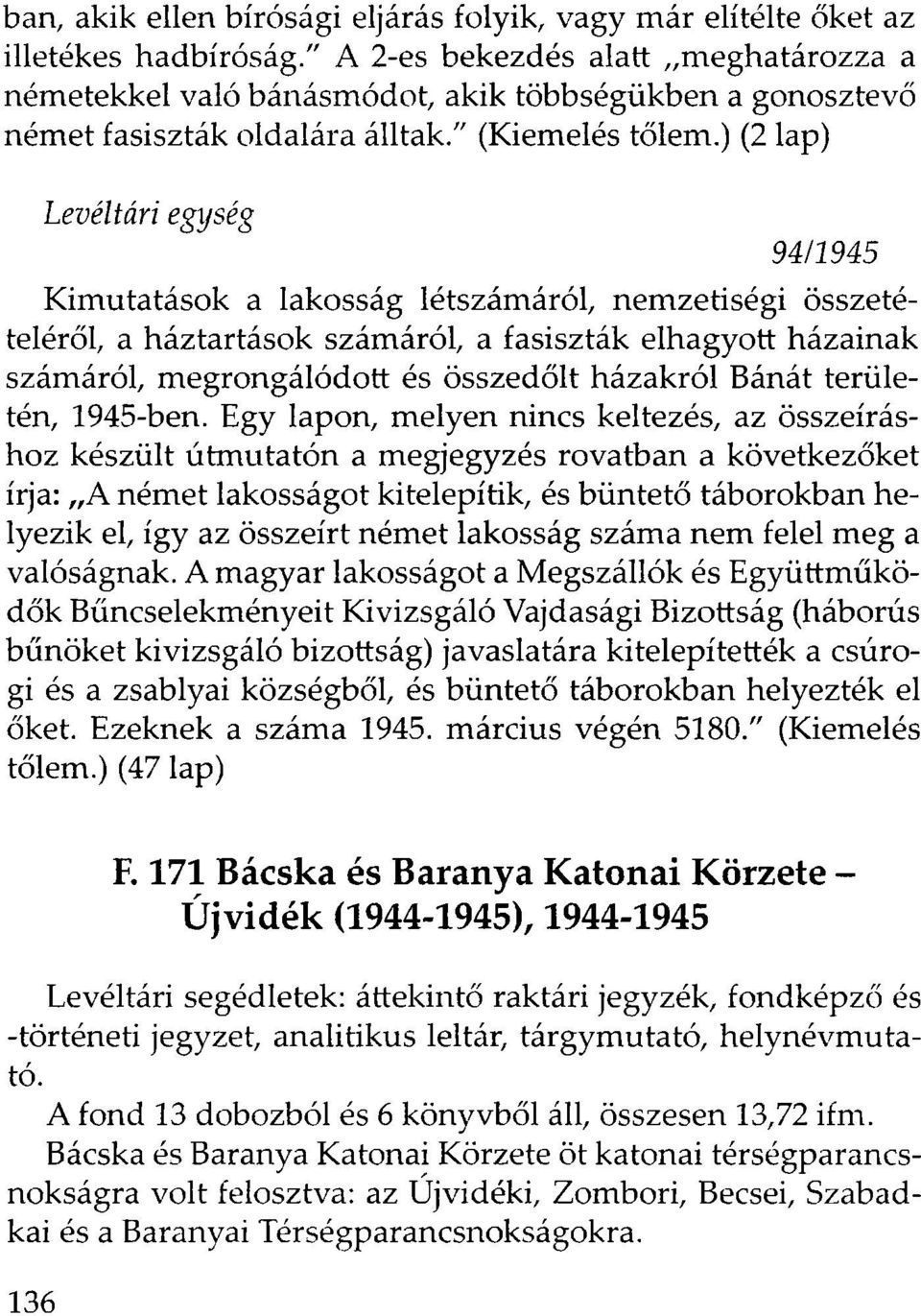 ban, akik ellen bírósági eljárás folyik, vagy már elítélte őket az illetékes hadbíróság." A 2-es bekezdés alatt „meghatározza a németekkel való bánásmódot, akik többségükben a gonosztevő német fasiszták oldalára álltak." (Kiemelés tőlem.) (2 lap)

Levéltári egység

94/1945

Kimutatások a lakosság létszámáról, nemzetiségi összetételéről, a háztartások számáról, a fasiszták elhagyott házainak számáról, megrongálódott és összedőlt házakról Bánát területén, 1945-ben. Egy lapon, melyen nincs keltezés, az összeíráshoz készült útmutatón a megjegyzés rovatban a következőket írja: „A német lakosságot kitelepítik, és büntető táborokban helyezik el, így az összeírt német lakosság száma nem felel meg a valóságnak. A magyar lakosságot a Megszállók és Együttműködők Bűncselekményeit Kivizsgáló Vajdasági Bizottság (háborús bűnöket kivizsgáló bizottság) javaslatára kitelepítették a csúrogi és a zsablyai községből, és büntető táborokban helyezték el őket. Ezeknek a száma 1945. március végén 5180." (Kiemelés tőlem.) (47 lap)

F. 171 Bácska és Baranya Katonai Körzete – Újvidék (1944-1945), 1944-1945

Levéltári segédletek: áttekintő raktári jegyzék, fondképző és -történeti jegyzet, analitikus leltár, tárgymutató, helynévmutató.

A fond 13 dobozból és 6 könyvből áll, összesen 13,72 ifm.

Bácska és Baranya Katonai Körzete öt katonai térségparancsnokságra volt felosztva: az Újvidéki, Zombori, Becsei, Szabadkai és a Baranyai Térségparancsnokságokra.

136